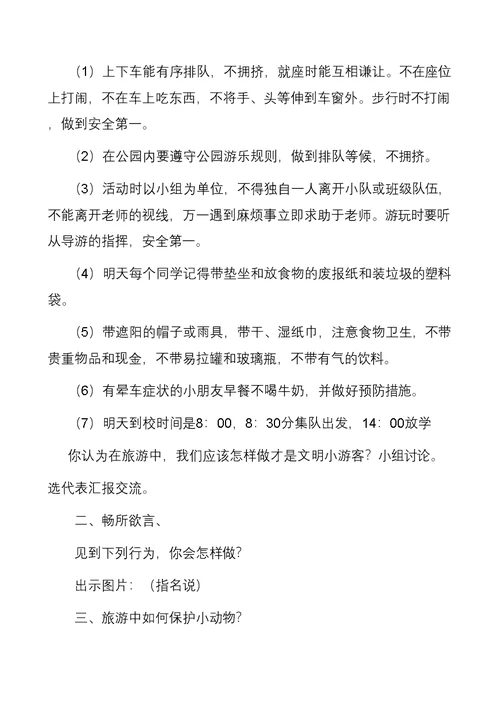 （1）上下车能有序排队，不拥挤，就座时能互相谦让。不在座位上打闹，不在车上吃东西，不将手、头等伸到车窗外。步行时不打闹，做到安全第一。

（2）在公园内要遵守公园游乐规则，做到排队等候，不拥挤。

（3）活动时以小组为单位，不得独自一人离开小队或班级队伍，不能离开老师的视线，万一遇到麻烦事立即求助于老师。游玩时要听从导游的指挥，安全第一。

（4）明天每个同学记得带垫坐和放食物的废报纸和装垃圾的塑料袋。

（5）带遮阳的帽子或雨具，带干、湿纸巾，注意食物卫生，不带贵重物品和现金，不带易拉罐和玻璃瓶，不带有气的饮料。

（6）有晕车症状的小朋友早餐不喝牛奶，并做好预防措施。

（7）明天到校时间是8：00，8：30分集队出发，14：00放学

你认为在旅游中，我们应该怎样做才是文明小游客？小组讨论。选代表汇报交流。

二、畅所欲言、

见到下列行为，你会怎样做？

出示图片：（指名说）

三、旅游中如何保护小动物？